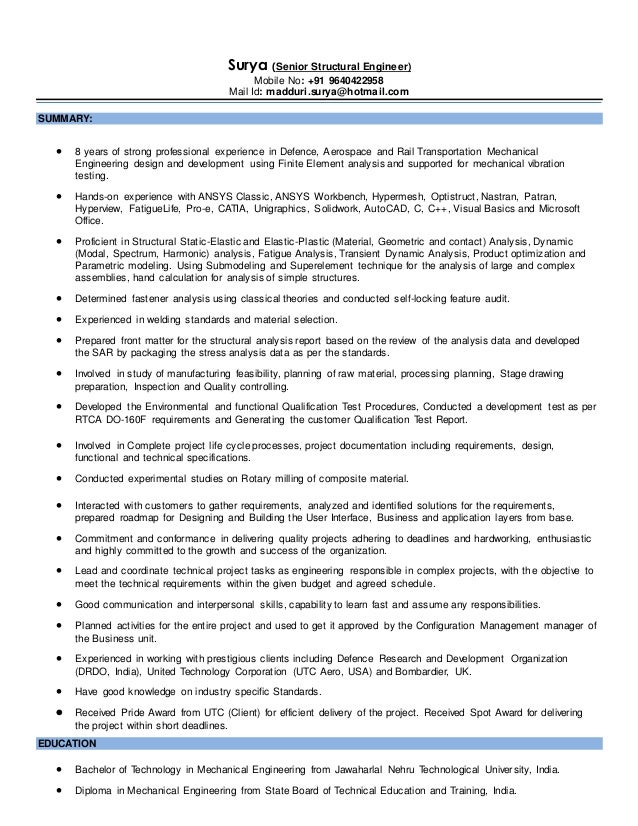 Surya (Senior Structural Engineer)
Mobile No: +91 9640422958
Mail Id: madduri.surya@hotmail.com

SUMMARY:

- 8 years of strong professional experience in Defence, Aerospace and Rail Transportation Mechanical Engineering design and development using Finite Element analysis and supported for mechanical vibration testing.
- Hands-on experience with ANSYS Classic, ANSYS Workbench, Hypermesh, Optistruct, Nastran, Patran, Hyperview, FatigueLife, Pro-e, CATIA, Unigraphics, Solidwork, AutoCAD, C, C++, Visual Basics and Microsoft Office.
- Proficient in Structural Static-Elastic and Elastic-Plastic (Material, Geometric and contact) Analysis, Dynamic (Modal, Spectrum, Harmonic) analysis, Fatigue Analysis, Transient Dynamic Analysis, Product optimization and Parametric modeling. Using Submodeling and Superelement technique for the analysis of large and complex assemblies, hand calculation for analysis of simple structures.
- Determined fastener analysis using classical theories and conducted self-locking feature audit.
- Experienced in welding standards and material selection.
- Prepared front matter for the structural analysis report based on the review of the analysis data and developed the SAR by packaging the stress analysis data as per the standards.
- Involved in study of manufacturing feasibility, planning of raw material, processing planning, Stage drawing preparation, Inspection and Quality controlling.
- Developed the Environmental and functional Qualification Test Procedures, Conducted a development test as per RTCA DO-160F requirements and Generating the customer Qualification Test Report.
- Involved in Complete project life cycle processes, project documentation including requirements, design, functional and technical specifications.
- Conducted experimental studies on Rotary milling of composite material.
- Interacted with customers to gather requirements, analyzed and identified solutions for the requirements, prepared roadmap for Designing and Building the User Interface, Business and application layers from base.
- Commitment and conformance in delivering quality projects adhering to deadlines and hardworking, enthusiastic and highly committed to the growth and success of the organization.
- Lead and coordinate technical project tasks as engineering responsible in complex projects, with the objective to meet the technical requirements within the given budget and agreed schedule.
- Good communication and interpersonal skills, capability to learn fast and assume any responsibilities.
- Planned activities for the entire project and used to get it approved by the Configuration Management manager of the Business unit.
- Experienced in working with prestigious clients including Defence Research and Development Organization (DRDO, India), United Technology Corporation (UTC Aero, USA) and Bombardier, UK.
- Have good knowledge on industry specific Standards.
- Received Pride Award from UTC (Client) for efficient delivery of the project. Received Spot Award for delivering the project within short deadlines.

EDUCATION

- Bachelor of Technology in Mechanical Engineering from Jawaharlal Nehru Technological University, India.
- Diploma in Mechanical Engineering from State Board of Technical Education and Training, India.